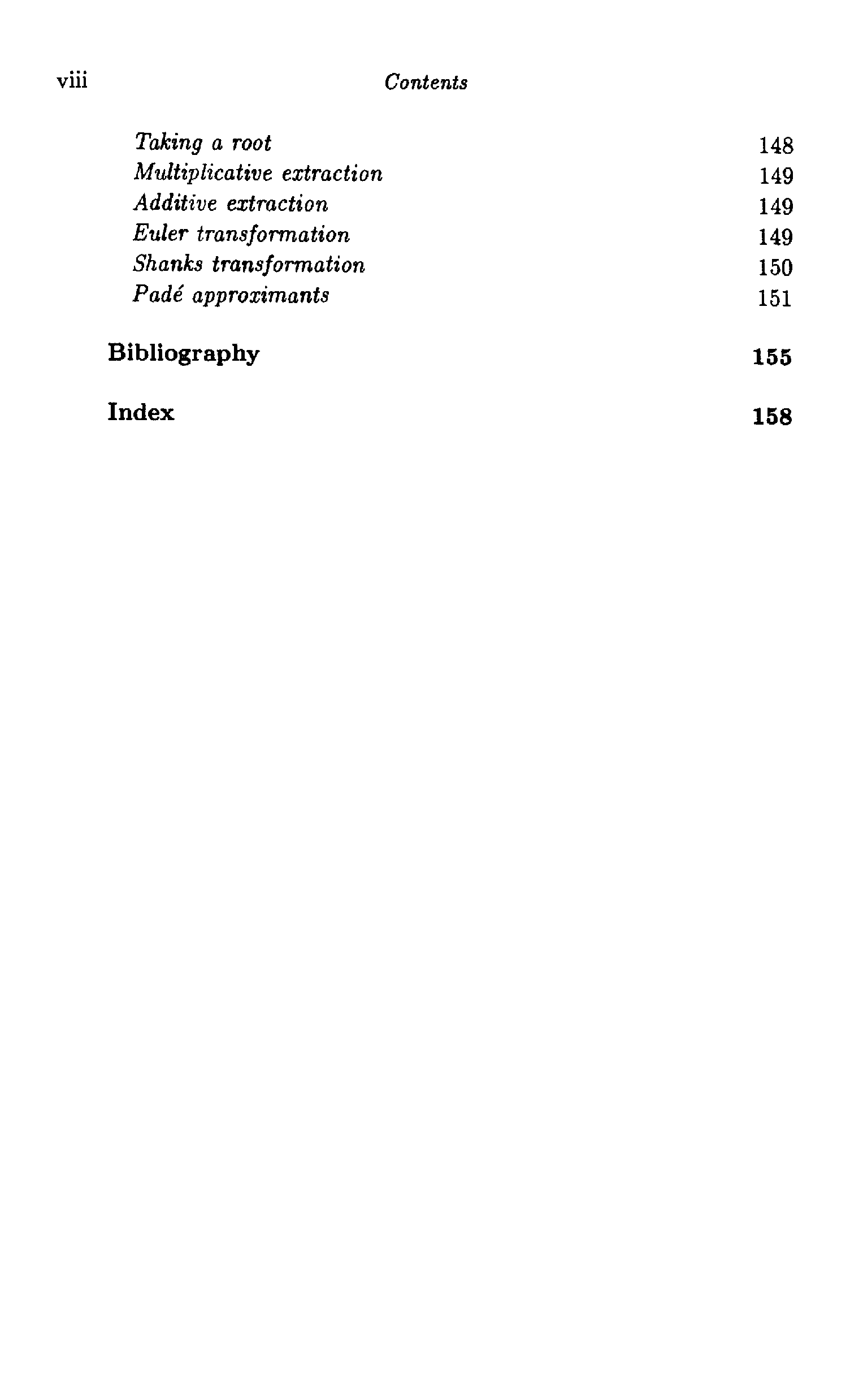 viii Contents

Taking a root 148
Multiplicative extraction 149
Additive extraction 149
Euler transformation 149
Shanks transformation 150
Padé approximants 151

Bibliography 155

Index 158